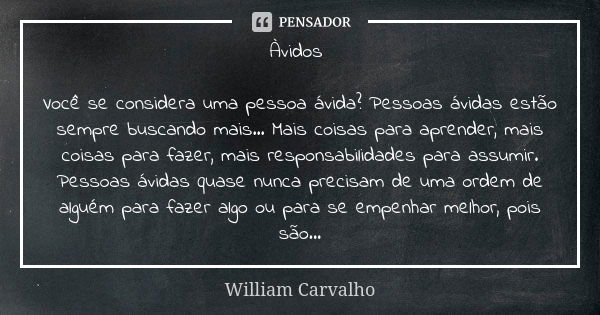 PENSADOR

Àvidos

Você se considera uma pessoa ávida? Pessoas ávidas estão sempre buscando mais... Mais coisas para aprender, mais coisas para fazer, mais responsabilidades para assumir. Pessoas ávidas quase nunca precisam de uma ordem de alguém para fazer algo ou para se empenhar melhor, pois são...

William Carvalho